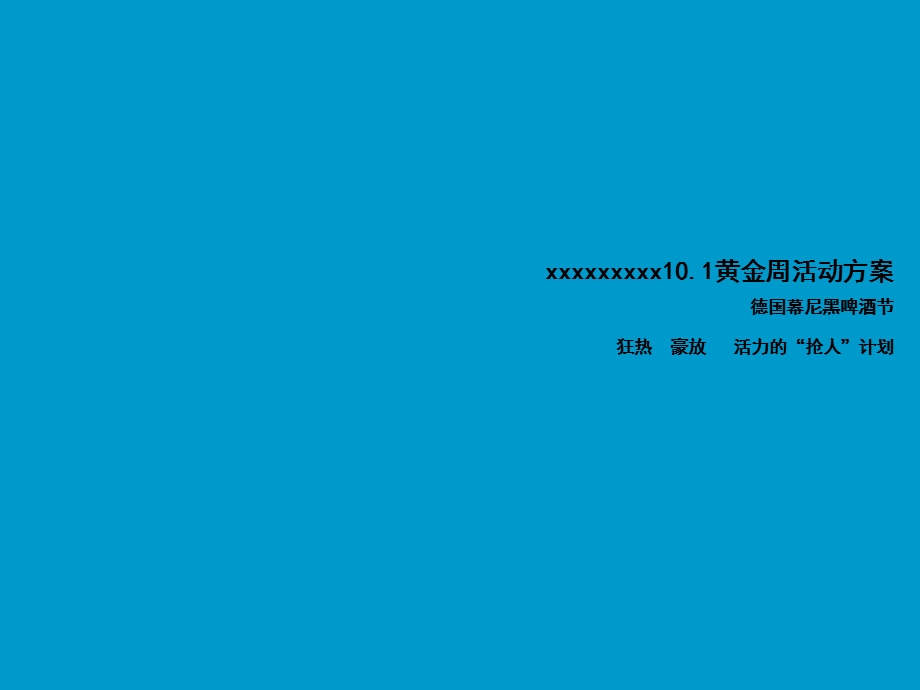 xxxxxxxxx10.1黄金周活动方案

德国幕尼黑啤酒节

狂热　豪放　活力的“抢人”计划